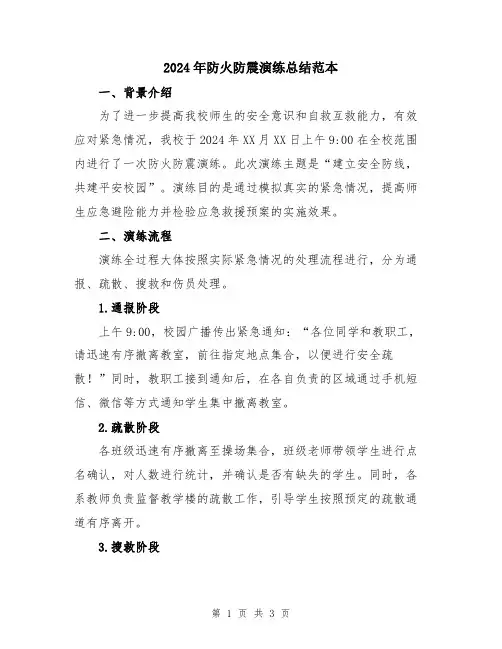 2024年防火防震演练总结范本

一、背景介绍

为了进一步提高我校师生的安全意识和自救互救能力，有效应对紧急情况，我校于2024年XX月XX日上午9:00在全校范围内进行了一次防火防震演练。此次演练主题是“建立安全防线，共建平安校园”。演练目的是通过模拟真实的紧急情况，提高师生应急避险能力并检验应急救援预案的实施效果。

二、演练流程

演练全过程大体按照实际紧急情况的处理流程进行，分为通报、疏散、搜救和伤员处理。

1.通报阶段

上午9:00，校园广播传出紧急通知：“各位同学和教职工，请迅速有序撤离教室，前往指定地点集合，以便进行安全疏散！”同时，教职工接到通知后，在各自负责的区域通过手机短信、微信等方式通知学生集中撤离教室。

2.疏散阶段

各班级迅速有序撤离至操场集合，班级老师带领学生进行点名确认，对人数进行统计，并确认是否有缺失的学生。同时，各系教师负责监督教学楼的疏散工作，引导学生按照预定的疏散通道有序离开。

3.搜救阶段

第 1 页 共 3 页